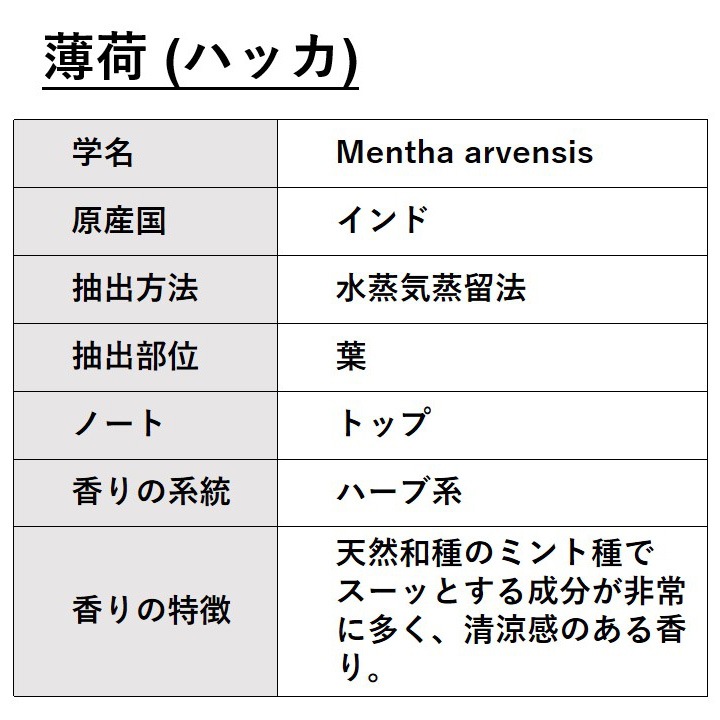 薄荷 (ハッカ)

| 学名 | Mentha arvensis |
|---|---|
| 原産国 | インド |
| 抽出方法 | 水蒸気蒸留法 |
| 抽出部位 | 葉 |
| ノート | トップ |
| 香りの系統 | ハーブ系 |
| 香りの特徴 | 天然和種のミント種でスーッとする成分が非常に多く、清涼感のある香り。 |